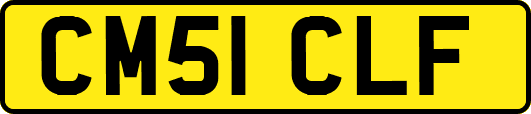 CM51 CLF